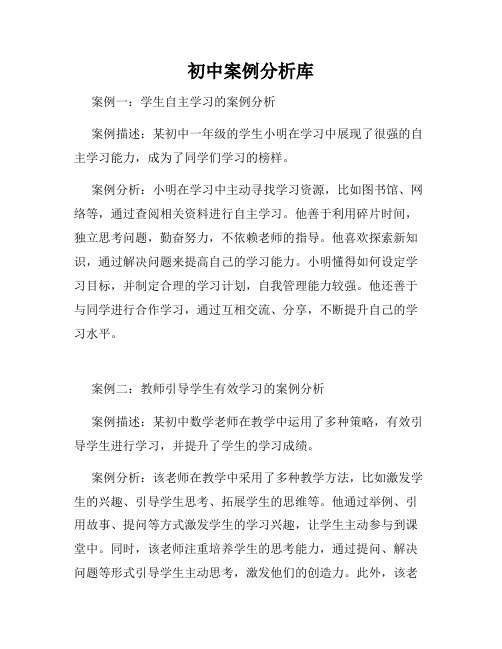 初中案例分析库

案例一：学生自主学习的案例分析

案例描述：某初中一年级的学生小明在学习中展现了很强的自主学习能力，成为了同学们学习的榜样。

案例分析：小明在学习中主动寻找学习资源，比如图书馆、网络等，通过查阅相关资料进行自主学习。他善于利用碎片时间，独立思考问题，勤奋努力，不依赖老师的指导。他喜欢探索新知识，通过解决问题来提高自己的学习能力。小明懂得如何设定学习目标，并制定合理的学习计划，自我管理能力较强。他还善于与同学进行合作学习，通过互相交流、分享，不断提升自己的学习水平。

案例二：教师引导学生有效学习的案例分析

案例描述：某初中数学老师在教学中运用了多种策略，有效引导学生进行学习，并提升了学生的学习成绩。

案例分析：该老师在教学中采用了多种教学方法，比如激发学生的兴趣、引导学生思考、拓展学生的思维等。他通过举例、引用故事、提问等方式激发学生的学习兴趣，让学生主动参与到课堂中。同时，该老师注重培养学生的思考能力，通过提问、解决问题等形式引导学生主动思考，激发他们的创造力。此外，该老